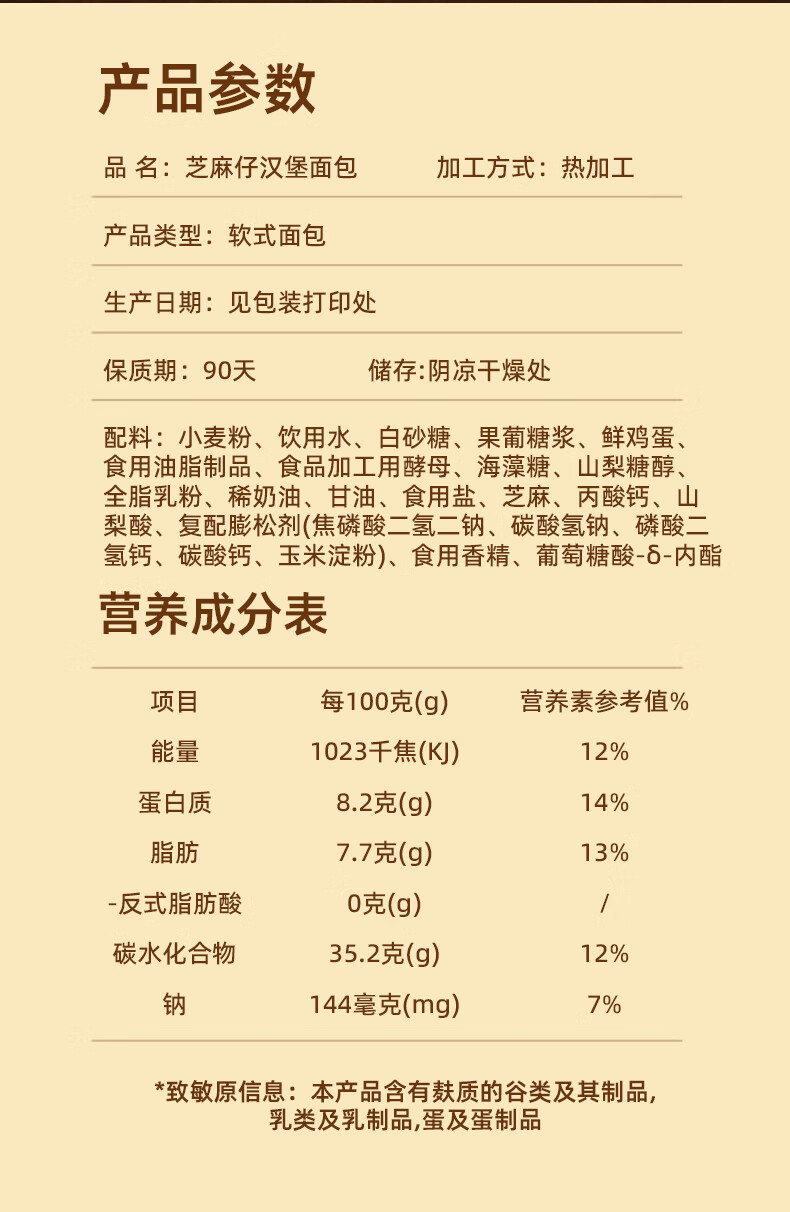 产品参数

品 名：芝麻仔汉堡面包　　加工方式：热加工

产品类型：软式面包

生产日期：见包装打印处

保质期：90天　　储存:阴凉干燥处

配料：小麦粉、饮用水、白砂糖、果葡糖浆、鲜鸡蛋、食用油脂制品、食品加工用酵母、海藻糖、山梨糖醇、全脂乳粉、稀奶油、甘油、食用盐、芝麻、丙酸钙、山梨酸、复配膨松剂(焦磷酸二氢二钠、碳酸氢钠、磷酸二氢钙、碳酸钙、玉米淀粉)、食用香精、葡萄糖酸-δ-内酯

营养成分表

| 项目 | 每100克(g) | 营养素参考值% |
|---|---|---|
| 能量 | 1023千焦(KJ) | 12% |
| 蛋白质 | 8.2克(g) | 14% |
| 脂肪 | 7.7克(g) | 13% |
| -反式脂肪酸 | 0克(g) | / |
| 碳水化合物 | 35.2克(g) | 12% |
| 钠 | 144毫克(mg) | 7% |

*致敏原信息：本产品含有麸质的谷类及其制品，乳类及乳制品,蛋及蛋制品